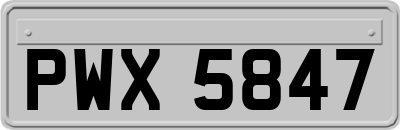 PWX 5847